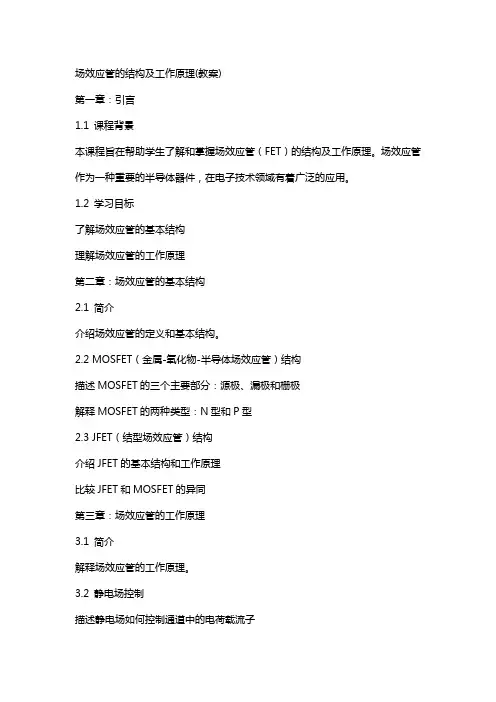 场效应管的结构及工作原理(教案)

第一章：引言

1.1 课程背景

本课程旨在帮助学生了解和掌握场效应管（FET）的结构及工作原理。场效应管作为一种重要的半导体器件，在电子技术领域有着广泛的应用。

1.2 学习目标

了解场效应管的基本结构

理解场效应管的工作原理

第二章：场效应管的基本结构

2.1 简介

介绍场效应管的定义和基本结构。

2.2 MOSFET（金属-氧化物-半导体场效应管）结构

描述 MOSFET 的三个主要部分：源极、漏极和栅极

解释 MOSFET 的两种类型：N 型和 P 型

2.3 JFET（结型场效应管）结构

介绍 JFET 的基本结构和工作原理

比较 JFET 和 MOSFET 的异同

第三章：场效应管的工作原理

3.1 简介

解释场效应管的工作原理。

3.2 静电场控制

描述静电场如何控制通道中的电荷载流子